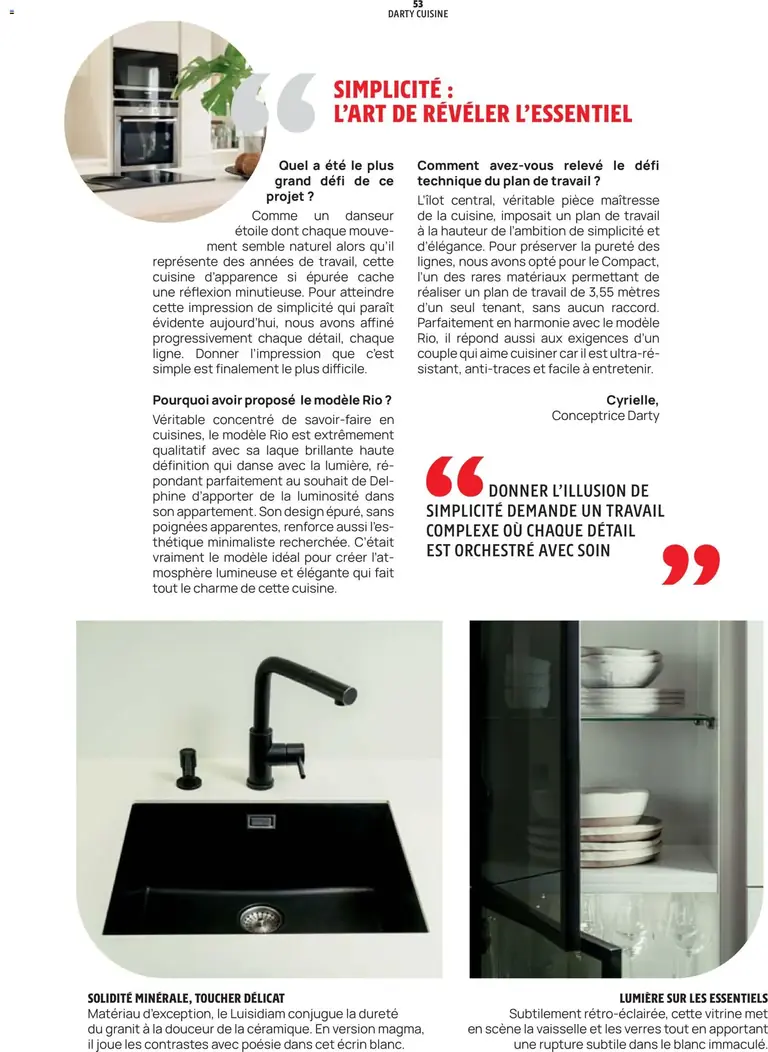 53
DARTY CUISINE

SIMPLICITÉ :
L'ART DE RÉVÉLER L'ESSENTIEL

Quel a été le plus grand défi de ce projet ?

Comme un danseur étoile dont chaque mouvement semble naturel alors qu'il représente des années de travail, cette cuisine d'apparence si épurée cache une réflexion minutieuse. Pour atteindre cette impression de simplicité qui paraît évidente aujourd'hui, nous avons affiné progressivement chaque détail, chaque ligne. Donner l'impression que c'est simple est finalement le plus difficile.

Pourquoi avoir proposé le modèle Rio ?

Véritable concentré de savoir-faire en cuisines, le modèle Rio est extrêmement qualitatif avec sa laque brillante haute définition qui danse avec la lumière, répondant parfaitement au souhait de Delphine d'apporter de la luminosité dans son appartement. Son design épuré, sans poignées apparentes, renforce aussi l'esthétique minimaliste recherchée. C'était vraiment le modèle idéal pour créer l'atmosphère lumineuse et élégante qui fait tout le charme de cette cuisine.

Comment avez-vous relevé le défi technique du plan de travail ?

L'îlot central, véritable pièce maîtresse de la cuisine, imposait un plan de travail à la hauteur de l'ambition de simplicité et d'élégance. Pour préserver la pureté des lignes, nous avons opté pour le Compact, l'un des rares matériaux permettant de réaliser un plan de travail de 3,55 mètres d'un seul tenant, sans aucun raccord. Parfaitement en harmonie avec le modèle Rio, il répond aussi aux exigences d'un couple qui aime cuisiner car il est ultra-résistant, anti-traces et facile à entretenir.

Cyrielle,
Conceptrice Darty

DONNER L'ILLUSION DE SIMPLICITÉ DEMANDE UN TRAVAIL COMPLEXE OÙ CHAQUE DÉTAIL EST ORCHESTRÉ AVEC SOIN

SOLIDITÉ MINÉRALE, TOUCHER DÉLICAT
Matériau d'exception, le Luisidiam conjugue la dureté du granit à la douceur de la céramique. En version magma, il joue les contrastes avec poésie dans cet écrin blanc.

LUMIÈRE SUR LES ESSENTIELS
Subtilement rétro-éclairée, cette vitrine met en scène la vaisselle et les verres tout en apportant une rupture subtile dans le blanc immaculé.